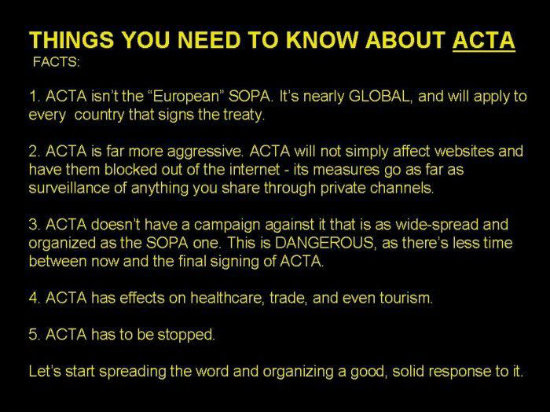 THINGS YOU NEED TO KNOW ABOUT ACTA
FACTS:

1. ACTA isn't the "European" SOPA. It's nearly GLOBAL, and will apply to every country that signs the treaty.

2. ACTA is far more aggressive. ACTA will not simply affect websites and have them blocked out of the internet - its measures go as far as surveillance of anything you share through private channels.

3. ACTA doesn't have a campaign against it that is as wide-spread and organized as the SOPA one. This is DANGEROUS, as there's less time between now and the final signing of ACTA.

4. ACTA has effects on healthcare, trade, and even tourism.

5. ACTA has to be stopped.

Let's start spreading the word and organizing a good, solid response to it.